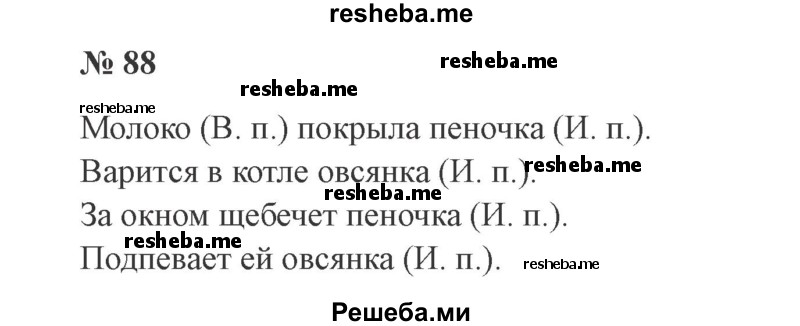 resheba.me

№ 88

resheba.me

resheba.me

resheba.me

Молоко (В. п.) покрыла пеночка (И. п.).

Варится в котле овсянка (И. п.).

resheba.me

resheba.me

За окном щебечет пеночка (И. п.).

resheba.me

Подпевает ей овсянка (И. п.).

resheba.me

Решеба.ми